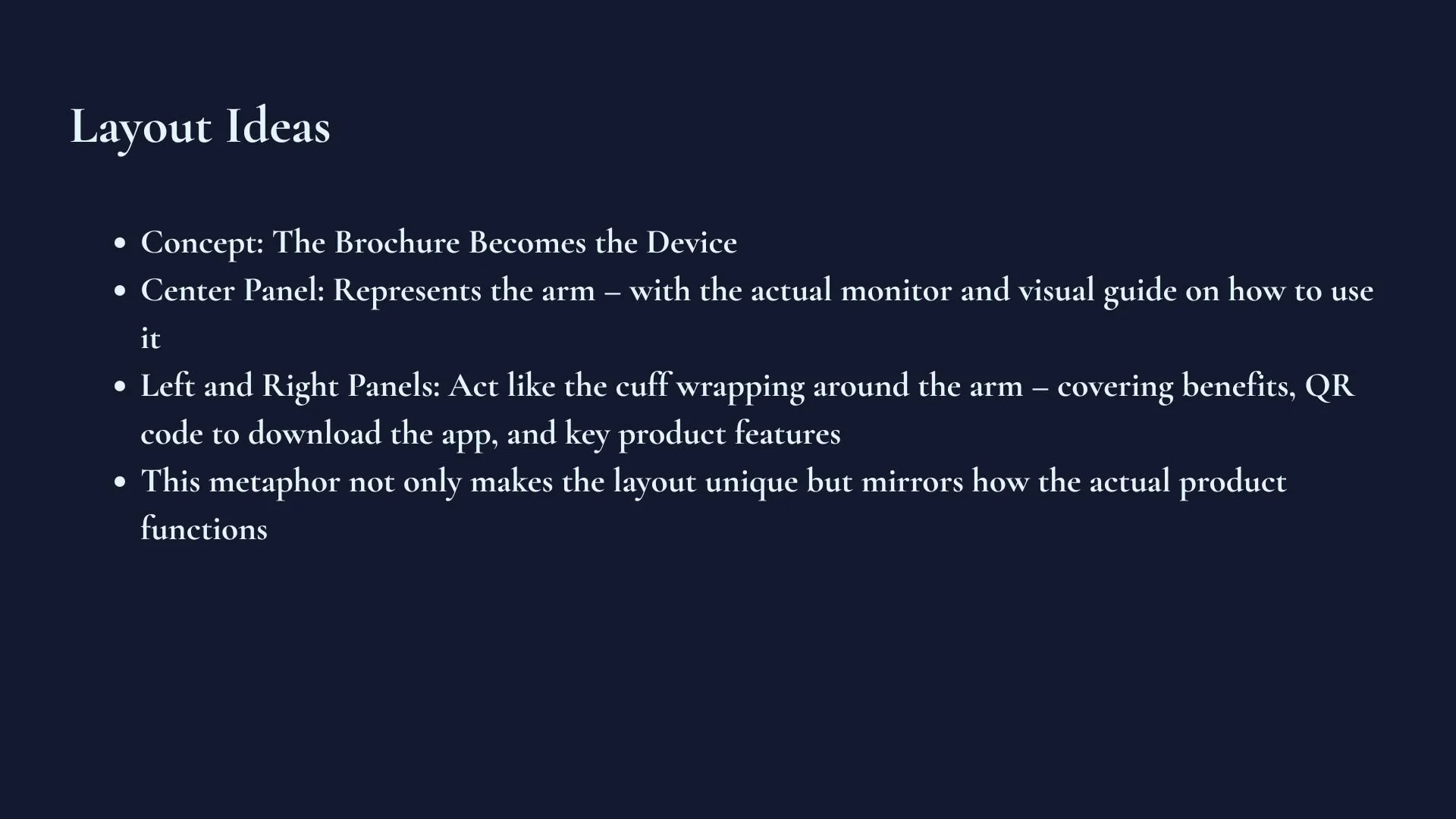 Layout Ideas

• Concept: The Brochure Becomes the Device
• Center Panel: Represents the arm – with the actual monitor and visual guide on how to use it
• Left and Right Panels: Act like the cuff wrapping around the arm – covering benefits, QR code to download the app, and key product features
• This metaphor not only makes the layout unique but mirrors how the actual product functions